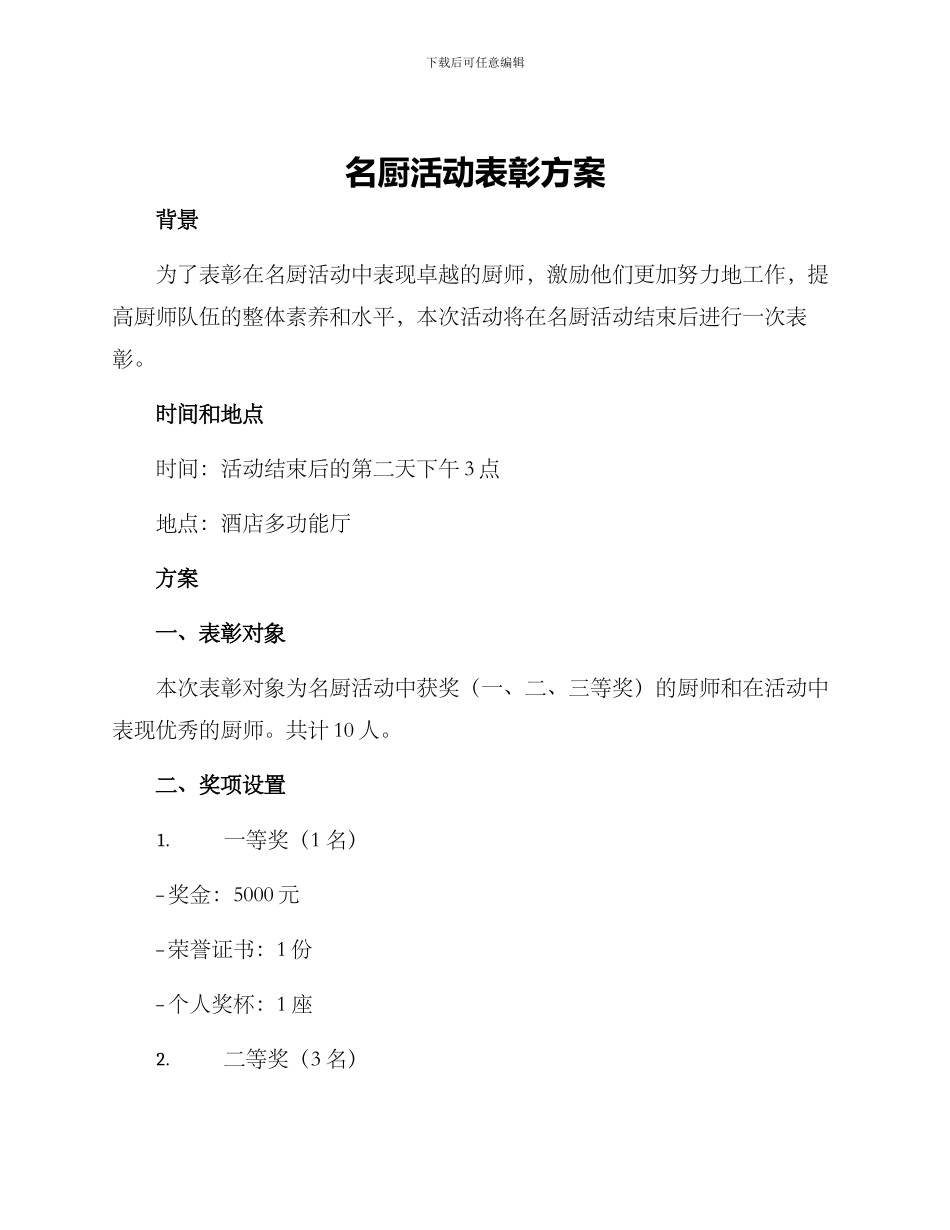 下载后可任意编辑

名厨活动表彰方案

背景

为了表彰在名厨活动中表现卓越的厨师，激励他们更加努力地工作，提高厨师队伍的整体素养和水平，本次活动将在名厨活动结束后进行一次表彰。

时间和地点

时间：活动结束后的第二天下午 3 点

地点：酒店多功能厅

方案

一、表彰对象

本次表彰对象为名厨活动中获奖（一、二、三等奖）的厨师和在活动中表现优秀的厨师。共计 10 人。

二、奖项设置

1. 一等奖（1 名）

- 奖金：5000 元

- 荣誉证书：1 份

- 个人奖杯：1 座

2. 二等奖（3 名）